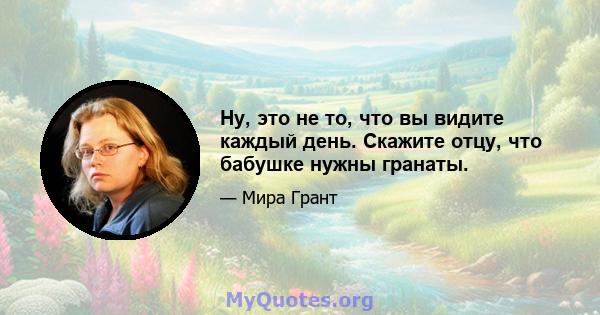 Ну, это не то, что вы видите каждый день. Скажите отцу, что бабушке нужны гранаты.

— Мира Грант

MyQuotes.org